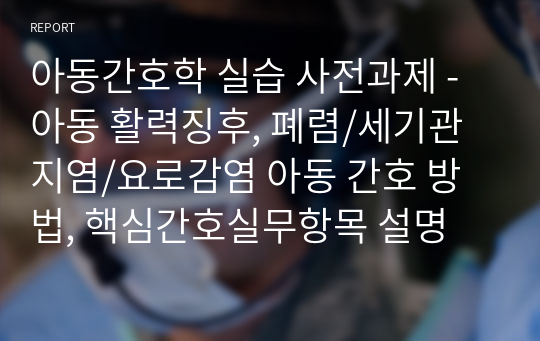 REPORT

아동간호학 실습 사전과제 - 아동 활력징후, 폐렴/세기관지염/요로감염 아동 간호 방법, 핵심간호실무항목 설명